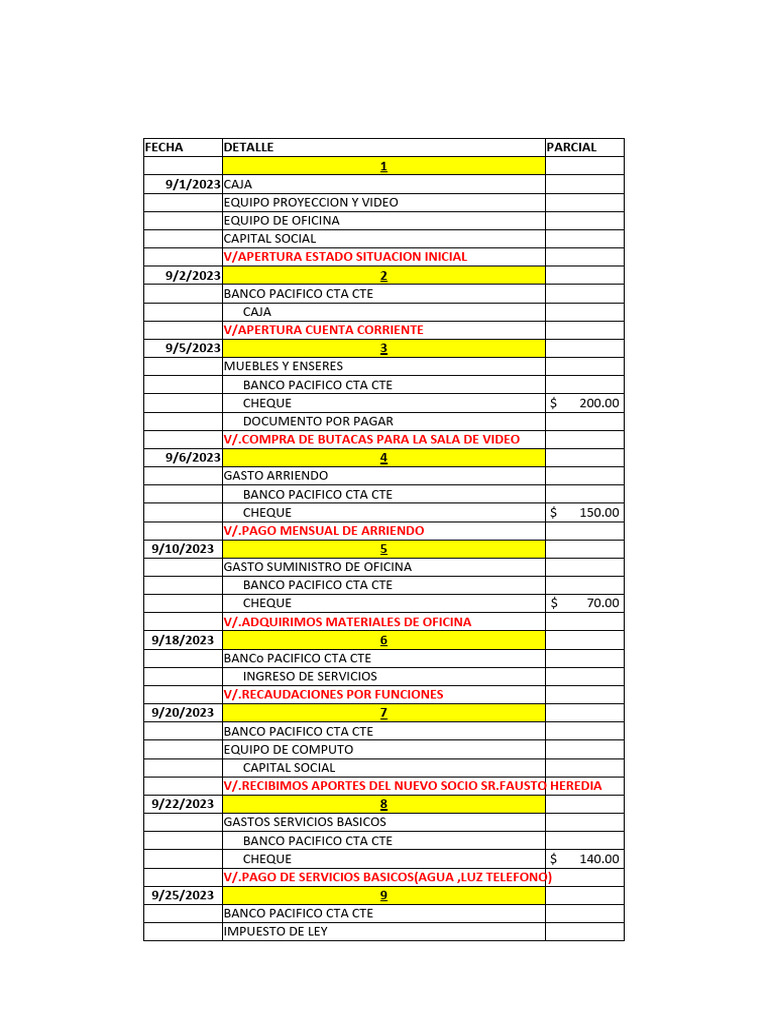 | FECHA | DETALLE | PARCIAL |
|---|---|---|
| | 1 | |
| 9/1/2023 | CAJA | |
| | EQUIPO PROYECCION Y VIDEO | |
| | EQUIPO DE OFICINA | |
| | CAPITAL SOCIAL | |
| | V/APERTURA ESTADO SITUACION INICIAL | |
| 9/2/2023 | 2 | |
| | BANCO PACIFICO CTA CTE | |
| | CAJA | |
| | V/APERTURA CUENTA CORRIENTE | |
| 9/5/2023 | 3 | |
| | MUEBLES Y ENSERES | |
| | BANCO PACIFICO CTA CTE | |
| | CHEQUE | $ 200.00 |
| | DOCUMENTO POR PAGAR | |
| | V/.COMPRA DE BUTACAS PARA LA SALA DE VIDEO | |
| 9/6/2023 | 4 | |
| | GASTO ARRIENDO | |
| | BANCO PACIFICO CTA CTE | |
| | CHEQUE | $ 150.00 |
| | V/.PAGO MENSUAL DE ARRIENDO | |
| 9/10/2023 | 5 | |
| | GASTO SUMINISTRO DE OFICINA | |
| | BANCO PACIFICO CTA CTE | |
| | CHEQUE | $ 70.00 |
| | V/.ADQUIRIMOS MATERIALES DE OFICINA | |
| 9/18/2023 | 6 | |
| | BANCo PACIFICO CTA CTE | |
| | INGRESO DE SERVICIOS | |
| | V/.RECAUDACIONES POR FUNCIONES | |
| 9/20/2023 | 7 | |
| | BANCO PACIFICO CTA CTE | |
| | EQUIPO DE COMPUTO | |
| | CAPITAL SOCIAL | |
| | V/.RECIBIMOS APORTES DEL NUEVO SOCIO SR.FAUSTO HEREDIA | |
| 9/22/2023 | 8 | |
| | GASTOS SERVICIOS BASICOS | |
| | BANCO PACIFICO CTA CTE | |
| | CHEQUE | $ 140.00 |
| | V/.PAGO DE SERVICIOS BASICOS(AGUA ,LUZ TELEFONO) | |
| 9/25/2023 | 9 | |
| | BANCO PACIFICO CTA CTE | |
| | IMPUESTO DE LEY | |